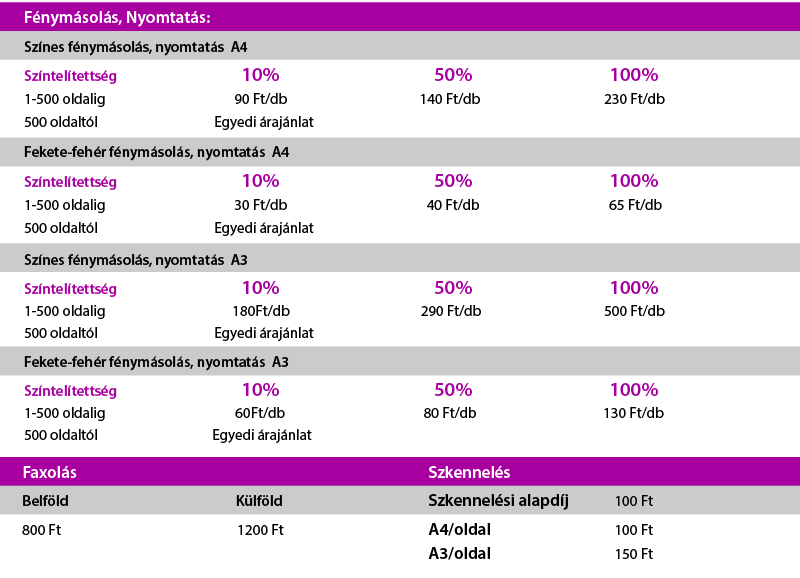 Fénymásolás, Nyomtatás:

Színes fénymásolás, nyomtatás A4

| Színtelítettség | 10% | 50% | 100% |
|---|---|---|---|
| 1-500 oldalig | 90 Ft/db | 140 Ft/db | 230 Ft/db |
| 500 oldaltól | Egyedi árajánlat | | |

Fekete-fehér fénymásolás, nyomtatás A4

| Színtelítettség | 10% | 50% | 100% |
|---|---|---|---|
| 1-500 oldalig | 30 Ft/db | 40 Ft/db | 65 Ft/db |
| 500 oldaltól | Egyedi árajánlat | | |

Színes fénymásolás, nyomtatás A3

| Színtelítettség | 10% | 50% | 100% |
|---|---|---|---|
| 1-500 oldalig | 180Ft/db | 290 Ft/db | 500 Ft/db |
| 500 oldaltól | Egyedi árajánlat | | |

Fekete-fehér fénymásolás, nyomtatás A3

| Színtelítettség | 10% | 50% | 100% |
|---|---|---|---|
| 1-500 oldalig | 60Ft/db | 80 Ft/db | 130 Ft/db |
| 500 oldaltól | Egyedi árajánlat | | |

Faxolás

| Belföld | Külföld |
|---|---|
| 800 Ft | 1200 Ft |

Szkennelés

| Szkennelési alapdíj | 100 Ft |
|---|---|
| A4/oldal | 100 Ft |
| A3/oldal | 150 Ft |